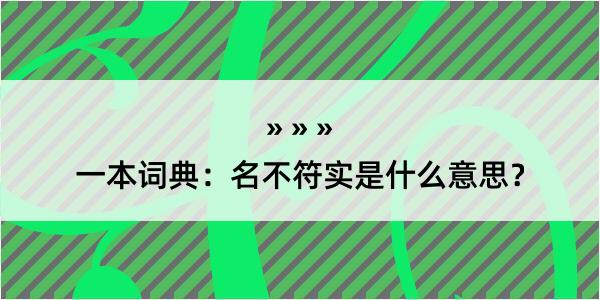 » » »

一本词典：名不符实是什么意思？